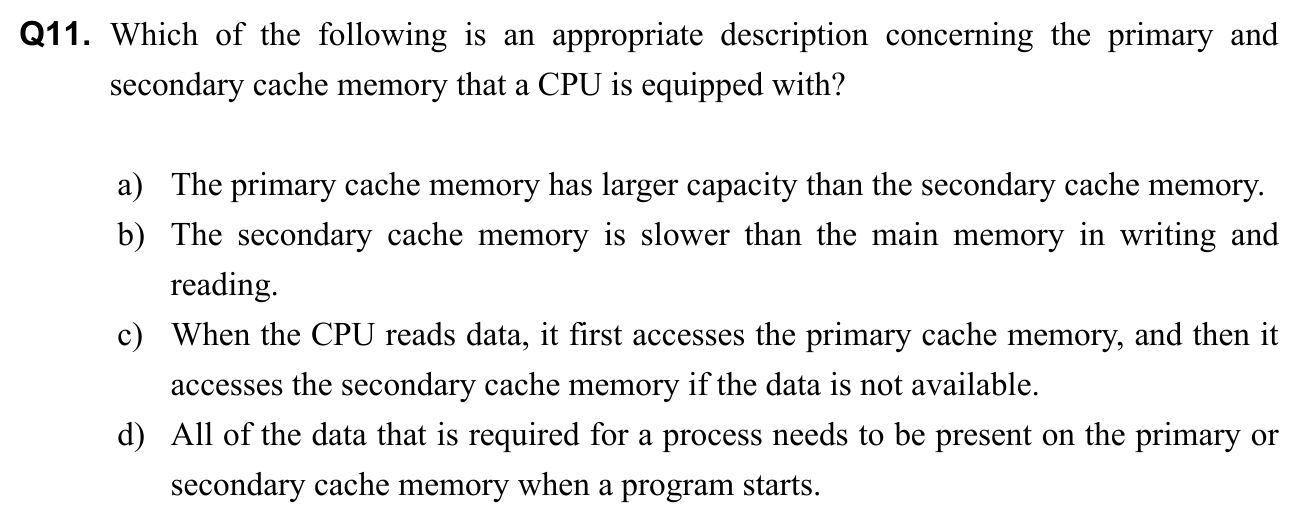 Q11. Which of the following is an appropriate description concerning the primary and secondary cache memory that a CPU is equipped with?

a) The primary cache memory has larger capacity than the secondary cache memory.
b) The secondary cache memory is slower than the main memory in writing and reading.
c) When the CPU reads data, it first accesses the primary cache memory, and then it accesses the secondary cache memory if the data is not available.
d) All of the data that is required for a process needs to be present on the primary or secondary cache memory when a program starts.